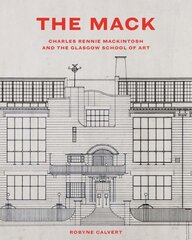 THE MACK

CHARLES RENNIE MACKINTOSH
AND THE GLASGOW SCHOOL OF ART

ROBYNE CALVERT